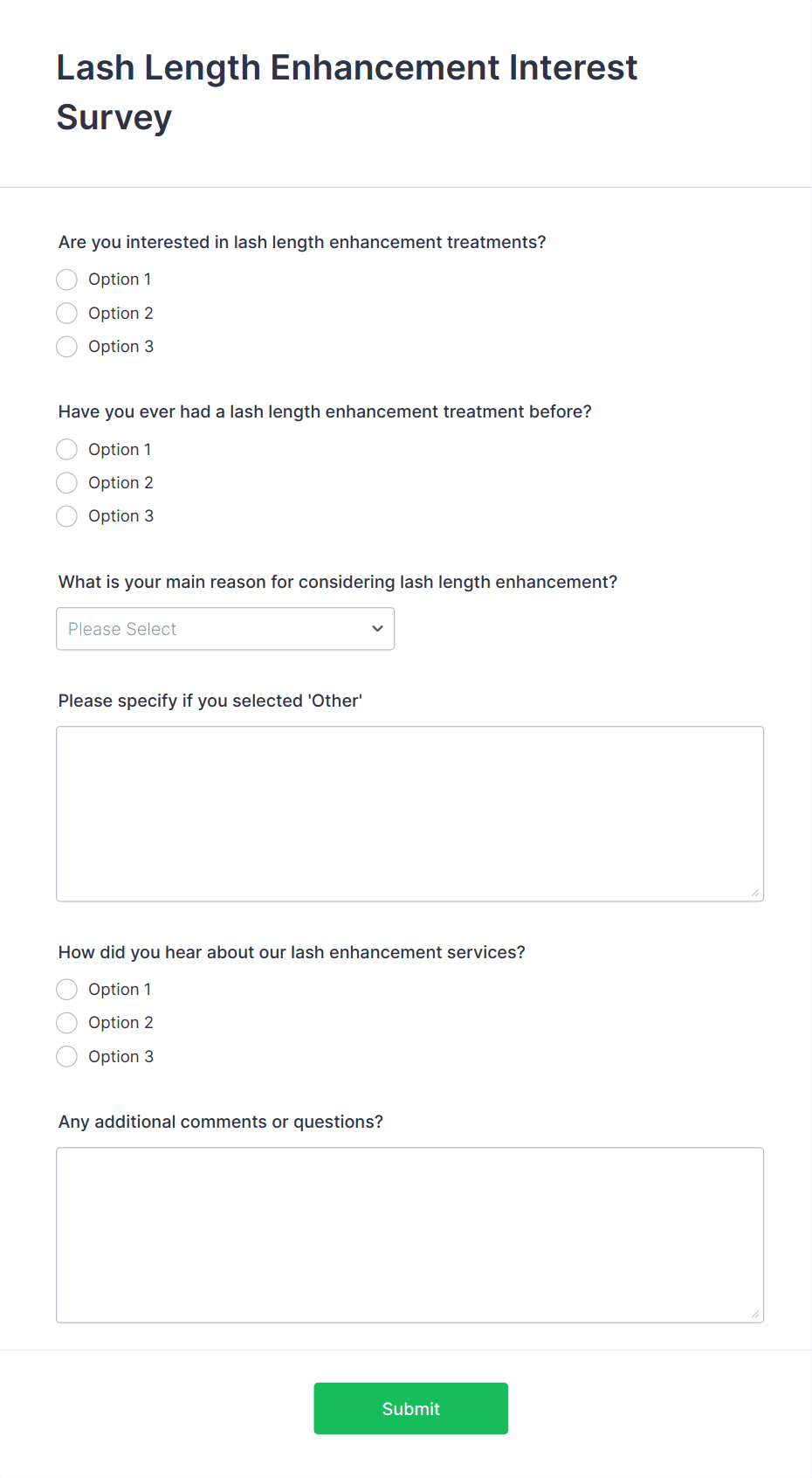 Lash Length Enhancement Interest Survey

Are you interested in lash length enhancement treatments?

Option 1

Option 2

Option 3

Have you ever had a lash length enhancement treatment before?

Option 1

Option 2

Option 3

What is your main reason for considering lash length enhancement?

Please Select

Please specify if you selected 'Other'

How did you hear about our lash enhancement services?

Option 1

Option 2

Option 3

Any additional comments or questions?

Submit